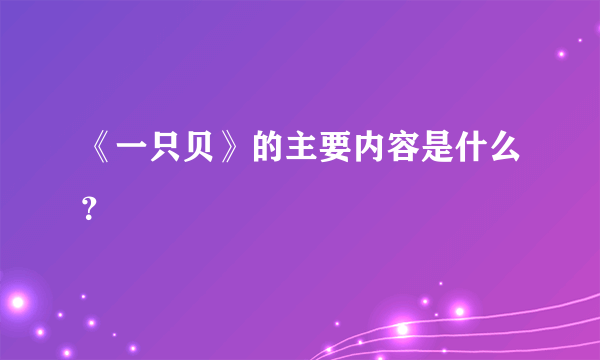 《一只贝》的主要内容是什么?